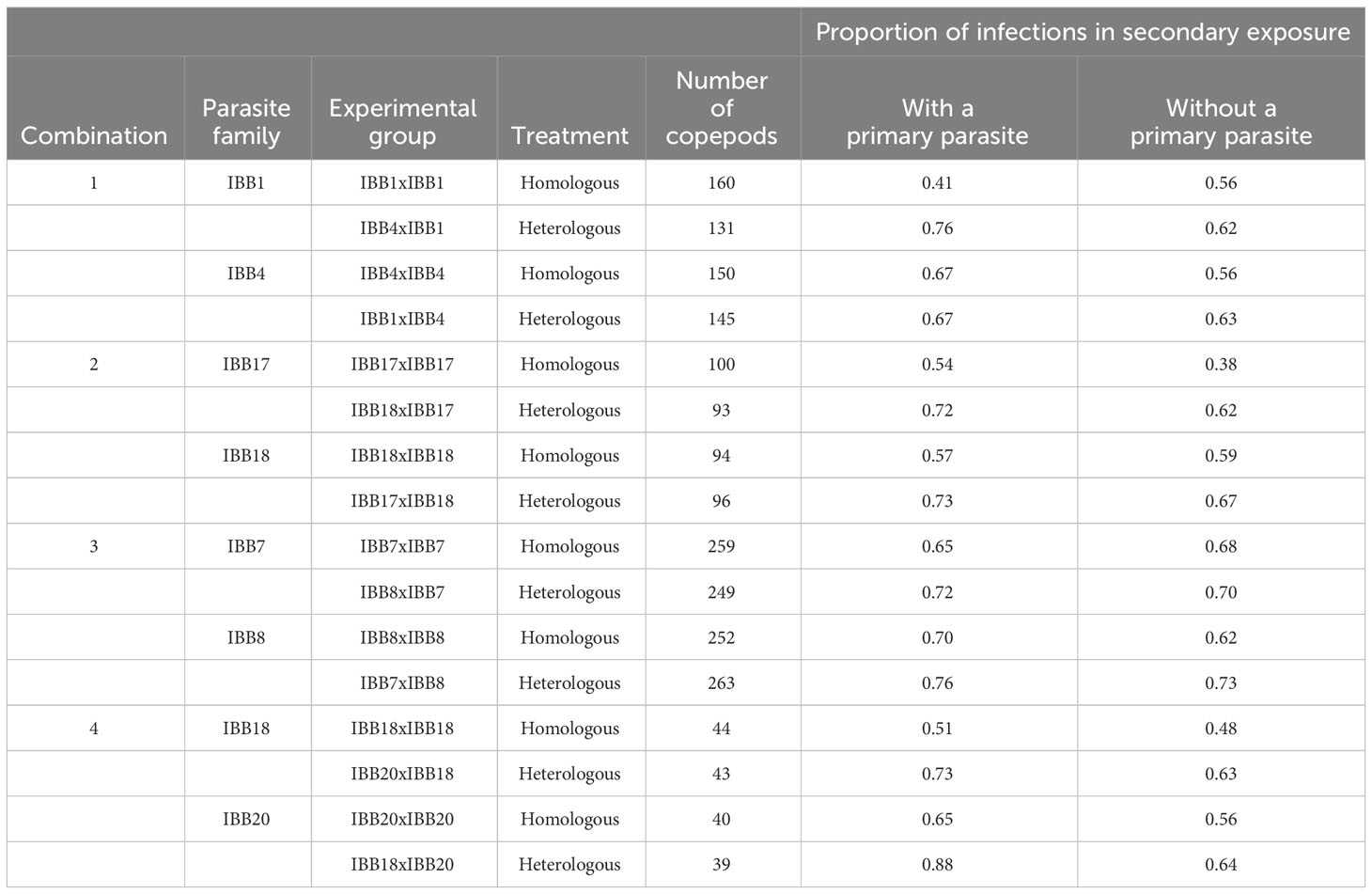 | | | | | | Proportion of infections in secondary exposure | |
|---|---|---|---|---|---|---|
| Combination | Parasite family | Experimental group | Treatment | Number of copepods | With a primary parasite | Without a primary parasite |
| 1 | IBB1 | IBB1xIBB1 | Homologous | 160 | 0.41 | 0.56 |
| | | IBB4xIBB1 | Heterologous | 131 | 0.76 | 0.62 |
| | IBB4 | IBB4xIBB4 | Homologous | 150 | 0.67 | 0.56 |
| | | IBB1xIBB4 | Heterologous | 145 | 0.67 | 0.63 |
| 2 | IBB17 | IBB17xIBB17 | Homologous | 100 | 0.54 | 0.38 |
| | | IBB18xIBB17 | Heterologous | 93 | 0.72 | 0.62 |
| | IBB18 | IBB18xIBB18 | Homologous | 94 | 0.57 | 0.59 |
| | | IBB17xIBB18 | Heterologous | 96 | 0.73 | 0.67 |
| 3 | IBB7 | IBB7xIBB7 | Homologous | 259 | 0.65 | 0.68 |
| | | IBB8xIBB7 | Heterologous | 249 | 0.72 | 0.70 |
| | IBB8 | IBB8xIBB8 | Homologous | 252 | 0.70 | 0.62 |
| | | IBB7xIBB8 | Heterologous | 263 | 0.76 | 0.73 |
| 4 | IBB18 | IBB18xIBB18 | Homologous | 44 | 0.51 | 0.48 |
| | | IBB20xIBB18 | Heterologous | 43 | 0.73 | 0.63 |
| | IBB20 | IBB20xIBB20 | Homologous | 40 | 0.65 | 0.56 |
| | | IBB18xIBB20 | Heterologous | 39 | 0.88 | 0.64 |